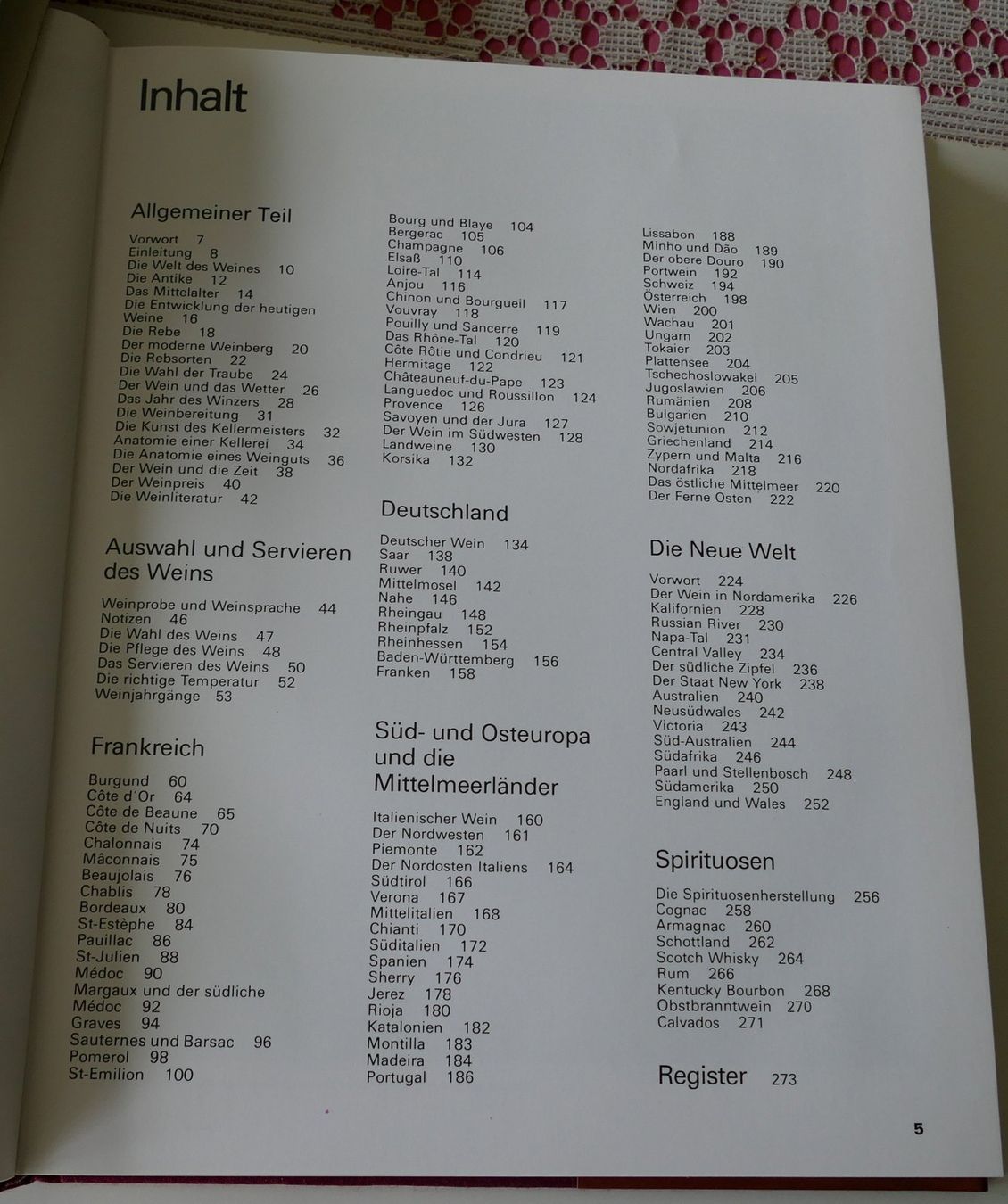 Inhalt

Allgemeiner Teil

Vorwort 7
Einleitung 8
Die Welt des Weines 10
Die Antike 12
Das Mittelalter 14
Die Entwicklung der heutigen Weine 16
Die Rebe 18
Der moderne Weinberg 20
Die Rebsorten 22
Die Wahl der Traube 24
Der Wein und das Wetter 26
Das Jahr des Winzers 28
Die Weinbereitung 31
Die Kunst des Kellermeisters 32
Anatomie einer Kellerei 34
Die Anatomie eines Weinguts 36
Der Wein und die Zeit 38
Der Weinpreis 40
Die Weinliteratur 42

Auswahl und Servieren des Weins

Weinprobe und Weinsprache 44
Notizen 46
Die Wahl des Weins 47
Die Pflege des Weins 48
Das Servieren des Weins 50
Die richtige Temperatur 52
Weinjahrgänge 53

Frankreich

Burgund 60
Côte d'Or 64
Côte de Beaune 65
Côte de Nuits 70
Chalonnais 74
Mâconnais 75
Beaujolais 76
Chablis 78
Bordeaux 80
St-Estèphe 84
Pauillac 86
St-Julien 88
Médoc 90
Margaux und der südliche Médoc 92
Graves 94
Sauternes und Barsac 96
Pomerol 98
St-Emilion 100

Bourg und Blaye 104
Bergerac 105
Champagne 106
Elsaß 110
Loire-Tal 114
Anjou 116
Chinon und Bourgueil 117
Vouvray 118
Pouilly und Sancerre 119
Das Rhône-Tal 120
Côte Rôtie und Condrieu 121
Hermitage 122
Châteauneuf-du-Pape 123
Languedoc und Roussillon 124
Provence 126
Savoyen und der Jura 127
Der Wein im Südwesten 128
Landweine 130
Korsika 132

Deutschland

Deutscher Wein 134
Saar 138
Ruwer 140
Mittelmosel 142
Nahe 146
Rheingau 148
Rheinpfalz 152
Rheinhessen 154
Baden-Württemberg 156
Franken 158

Süd- und Osteuropa und die Mittelmeerländer

Italienischer Wein 160
Der Nordwesten 161
Piemonte 162
Der Nordosten Italiens 164
Südtirol 166
Verona 167
Mittelitalien 168
Chianti 170
Süditalien 172
Spanien 174
Sherry 176
Jerez 178
Rioja 180
Katalonien 182
Montilla 183
Madeira 184
Portugal 186

Lissabon 188
Minho und Dão 189
Der obere Douro 190
Portwein 192
Schweiz 194
Österreich 198
Wien 200
Wachau 201
Ungarn 202
Tokaier 203
Plattensee 204
Tschechoslowakei 205
Jugoslawien 206
Rumänien 208
Bulgarien 210
Sowjetunion 212
Griechenland 214
Zypern und Malta 216
Nordafrika 218
Das östliche Mittelmeer 220
Der Ferne Osten 222

Die Neue Welt

Vorwort 224
Der Wein in Nordamerika 226
Kalifornien 228
Russian River 230
Napa-Tal 231
Central Valley 234
Der südliche Zipfel 236
Der Staat New York 238
Australien 240
Neusüdwales 242
Victoria 243
Süd-Australien 244
Südafrika 246
Paarl und Stellenbosch 248
Südamerika 250
England und Wales 252

Spirituosen

Die Spirituosenherstellung 256
Cognac 258
Armagnac 260
Schottland 262
Scotch Whisky 264
Rum 266
Kentucky Bourbon 268
Obstbranntwein 270
Calvados 271

Register 273

5